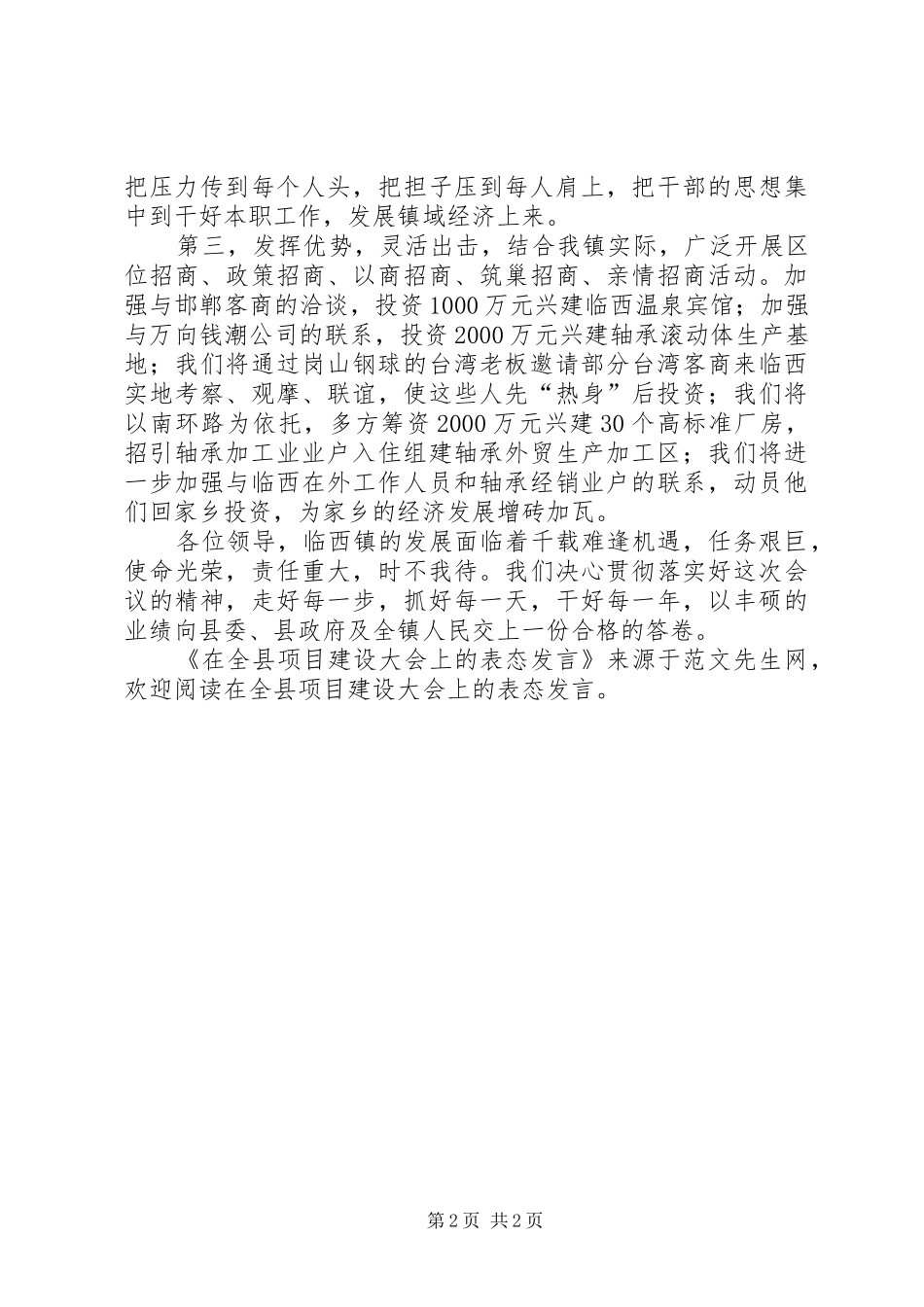 把压力传到每个人头，把担子压到每人肩上，把干部的思想集中到干好本职工作，发展镇域经济上来。

第三，发挥优势，灵活出击，结合我镇实际，广泛开展区位招商、政策招商、以商招商、筑巢招商、亲情招商活动。加强与邯郸客商的洽谈，投资1000万元兴建临西温泉宾馆；加强与万向钱潮公司的联系，投资2000万元兴建轴承滚动体生产基地；我们将通过岗山钢球的台湾老板邀请部分台湾客商来临西实地考察、观摩、联谊，使这些人先“热身”后投资；我们将以南环路为依托，多方筹资2000万元兴建30个高标准厂房，招引轴承加工业业户入住组建轴承外贸生产加工区；我们将进一步加强与临西在外工作人员和轴承经销业户的联系，动员他们回家乡投资，为家乡的经济发展增砖加瓦。

各位领导，临西镇的发展面临着千载难逢机遇，任务艰巨，使命光荣，责任重大，时不我待。我们决心贯彻落实好这次会议的精神，走好每一步，抓好每一天，干好每一年，以丰硕的业绩向县委、县政府及全镇人民交上一份合格的答卷。

《在全县项目建设大会上的表态发言》来源于范文先生网，欢迎阅读在全县项目建设大会上的表态发言。

第2页 共2页